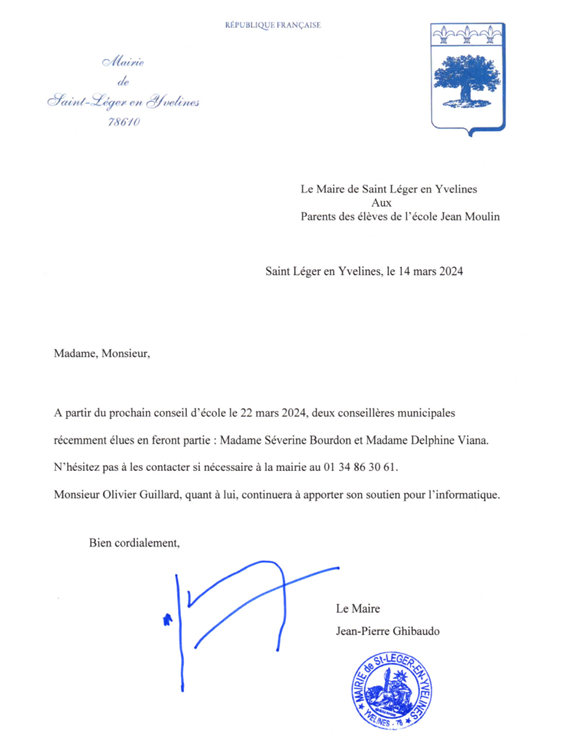 RÉPUBLIQUE FRANÇAISE

Mairie
de
Saint-Léger en Yvelines
78610

Le Maire de Saint Léger en Yvelines
Aux
Parents des élèves de l'école Jean Moulin

Saint Léger en Yvelines, le 14 mars 2024

Madame, Monsieur,

A partir du prochain conseil d'école le 22 mars 2024, deux conseillères municipales récemment élues en feront partie : Madame Séverine Bourdon et Madame Delphine Viana.

N'hésitez pas à les contacter si nécessaire à la mairie au 01 34 86 30 61.

Monsieur Olivier Guillard, quant à lui, continuera à apporter son soutien pour l'informatique.

Bien cordialement,

Le Maire
Jean-Pierre Ghibaudo

MAIRIE de St-LEGER-EN-YVELINES
YVELINES - 78